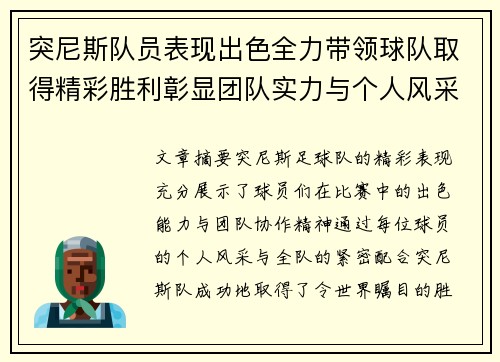 突尼斯队员表现出色全力带领球队取得精彩胜利彰显团队实力与个人风采

文章摘要突尼斯足球队的精彩表现充分展示了球员们在比赛中的出色能力与团队协作精神通过每位球员的个人风采与全队的紧密配合突尼斯队成功地取得了令世界瞩目的胜